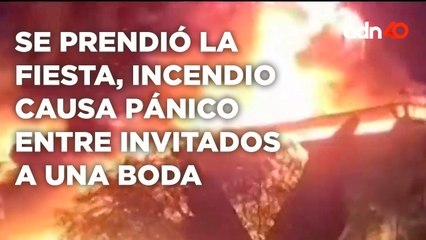 adn40

SE PRENDIÓ LA FIESTA, INCENDIO CAUSA PÁNICO ENTRE INVITADOS A UNA BODA